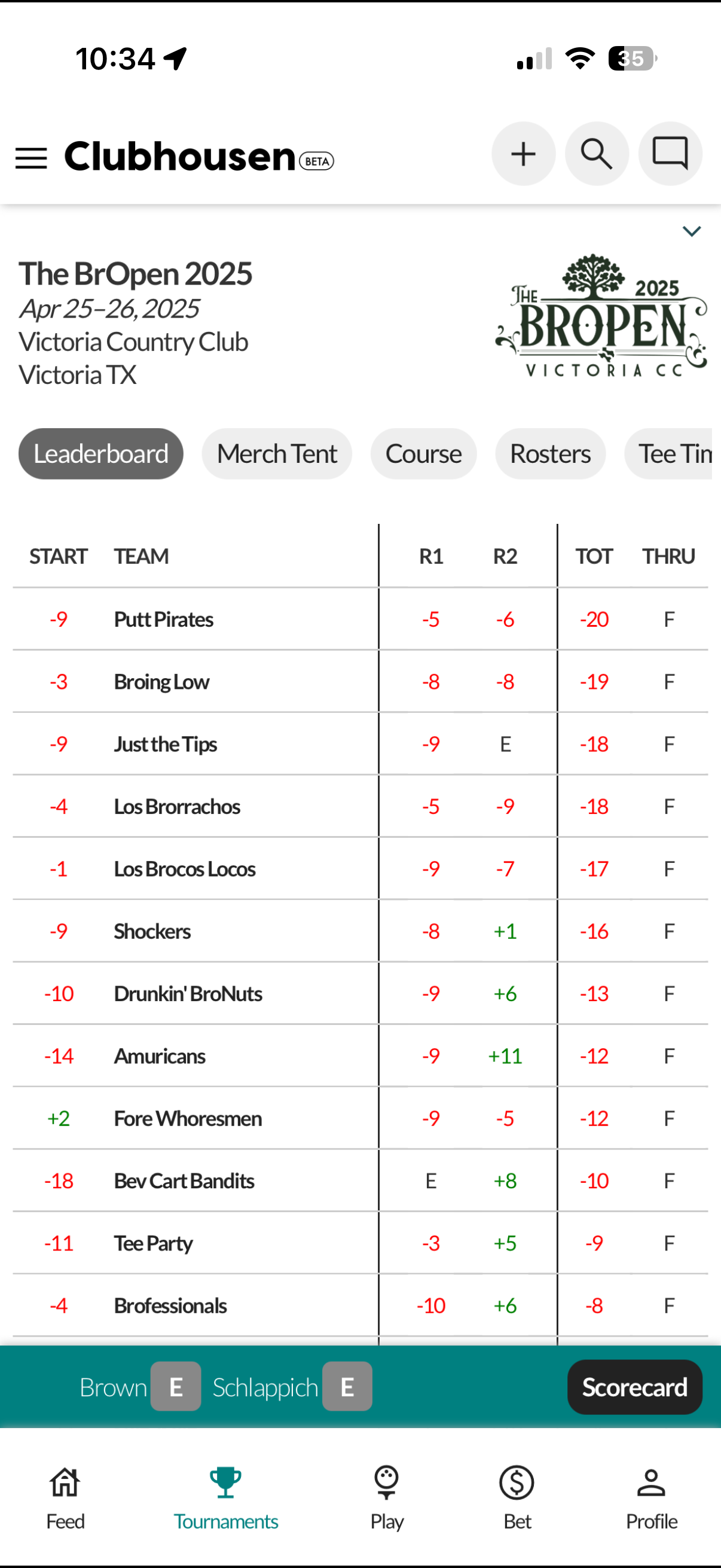 10:34

35

Clubhousen BETA

The BrOpen 2025
Apr 25–26, 2025
Victoria Country Club
Victoria TX

THE 2025 BROPEN VICTORIA CC

Leaderboard Merch Tent Course Rosters Tee Tin

| START | TEAM | R1 | R2 | TOT | THRU |
|---|---|---|---|---|---|
| -9 | Putt Pirates | -5 | -6 | -20 | F |
| -3 | Broing Low | -8 | -8 | -19 | F |
| -9 | Just the Tips | -9 | E | -18 | F |
| -4 | Los Brorrachos | -5 | -9 | -18 | F |
| -1 | Los Brocos Locos | -9 | -7 | -17 | F |
| -9 | Shockers | -8 | +1 | -16 | F |
| -10 | Drunkin' BroNuts | -9 | +6 | -13 | F |
| -14 | Amuricans | -9 | +11 | -12 | F |
| +2 | Fore Whoresmen | -9 | -5 | -12 | F |
| -18 | Bev Cart Bandits | E | +8 | -10 | F |
| -11 | Tee Party | -3 | +5 | -9 | F |
| -4 | Brofessionals | -10 | +6 | -8 | F |

Brown E Schlappich E Scorecard

Feed Tournaments Play Bet Profile